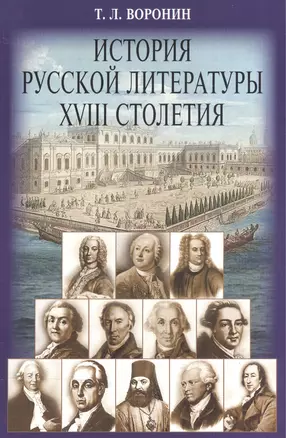 Т. Л. ВОРОНИН

ИСТОРИЯ РУССКОЙ ЛИТЕРАТУРЫ XVIII СТОЛЕТИЯ